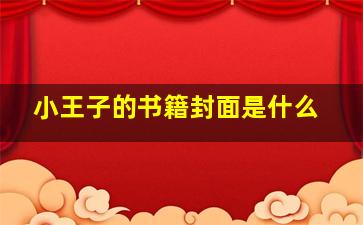 小王子的书籍封面是什么